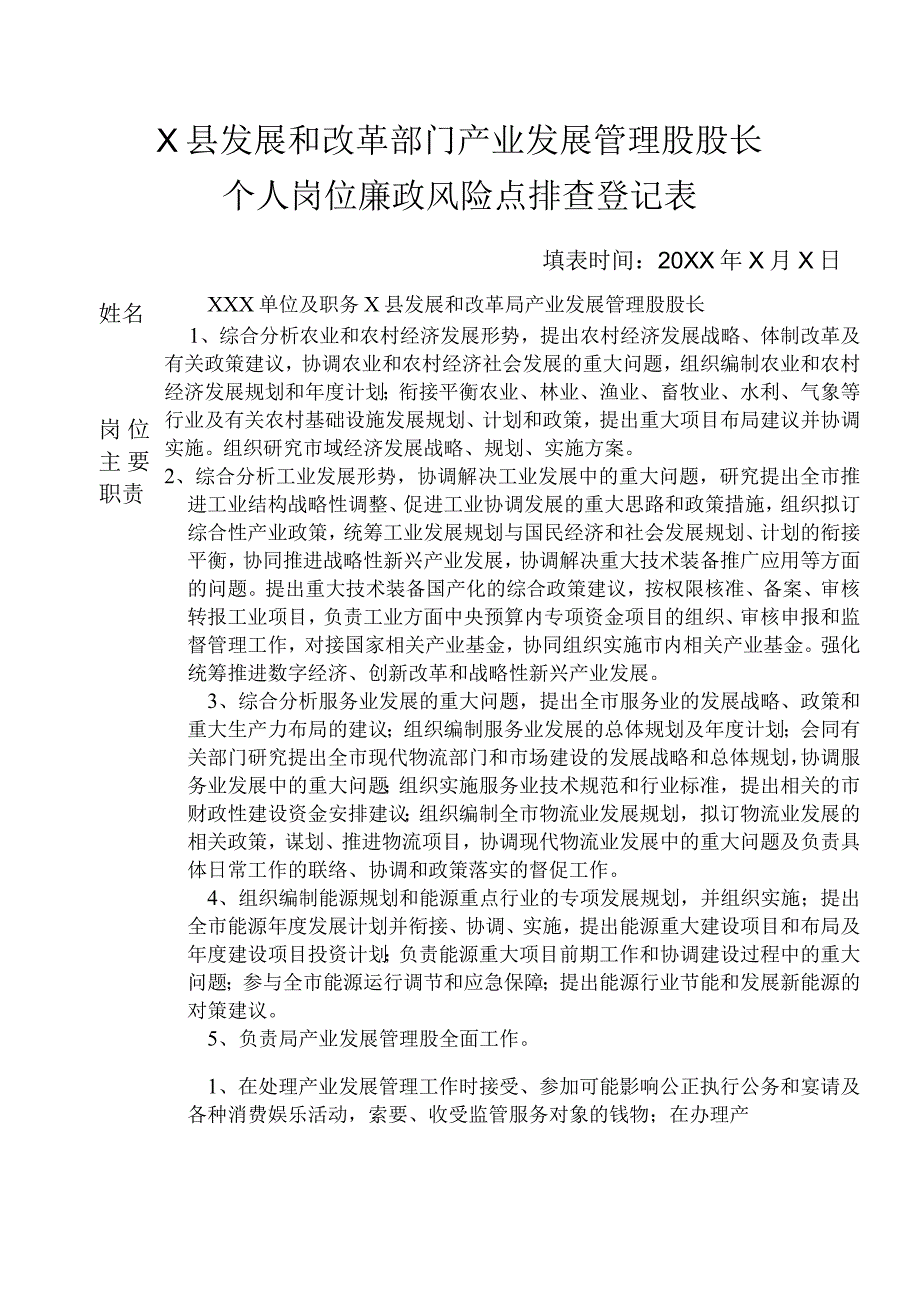 X县发展和改革部门产业发展管理股股长
个人岗位廉政风险点排查登记表

填表时间：20XX年X月X日

姓名

XXX单位及职务X县发展和改革局产业发展管理股股长

岗位主要职责

1、综合分析农业和农村经济发展形势，提出农村经济发展战略、体制改革及有关政策建议，协调农业和农村经济社会发展的重大问题，组织编制农业和农村经济发展规划和年度计划；衔接平衡农业、林业、渔业、畜牧业、水利、气象等行业及有关农村基础设施发展规划、计划和政策，提出重大项目布局建议并协调实施。组织研究市域经济发展战略、规划、实施方案。

2、综合分析工业发展形势，协调解决工业发展中的重大问题，研究提出全市推进工业结构战略性调整、促进工业协调发展的重大思路和政策措施，组织拟订综合性产业政策，统筹工业发展规划与国民经济和社会发展规划、计划的衔接平衡，协同推进战略性新兴产业发展，协调解决重大技术装备推广应用等方面的问题。提出重大技术装备国产化的综合政策建议，按权限核准、备案、审核转报工业项目，负责工业方面中央预算内专项资金项目的组织、审核申报和监督管理工作，对接国家相关产业基金，协同组织实施市内相关产业基金。强化统筹推进数字经济、创新改革和战略性新兴产业发展。

3、综合分析服务业发展的重大问题，提出全市服务业的发展战略、政策和重大生产力布局的建议；组织编制服务业发展的总体规划及年度计划；会同有关部门研究提出全市现代物流部门和市场建设的发展战略和总体规划，协调服务业发展中的重大问题；组织实施服务业技术规范和行业标准，提出相关的市财政性建设资金安排建议；组织编制全市物流业发展规划，拟订物流业发展的相关政策，谋划、推进物流项目，协调现代物流业发展中的重大问题及负责具体日常工作的联络、协调和政策落实的督促工作。

4、组织编制能源规划和能源重点行业的专项发展规划，并组织实施；提出全市能源年度发展计划并衔接、协调、实施，提出能源重大建设项目和布局及年度建设项目投资计划；负责能源重大项目前期工作和协调建设过程中的重大问题；参与全市能源运行调节和应急保障；提出能源行业节能和发展新能源的对策建议。

5、负责局产业发展管理股全面工作。

1、在处理产业发展管理工作时接受、参加可能影响公正执行公务和宴请及各种消费娱乐活动，索要、收受监管服务对象的钱物；在办理产